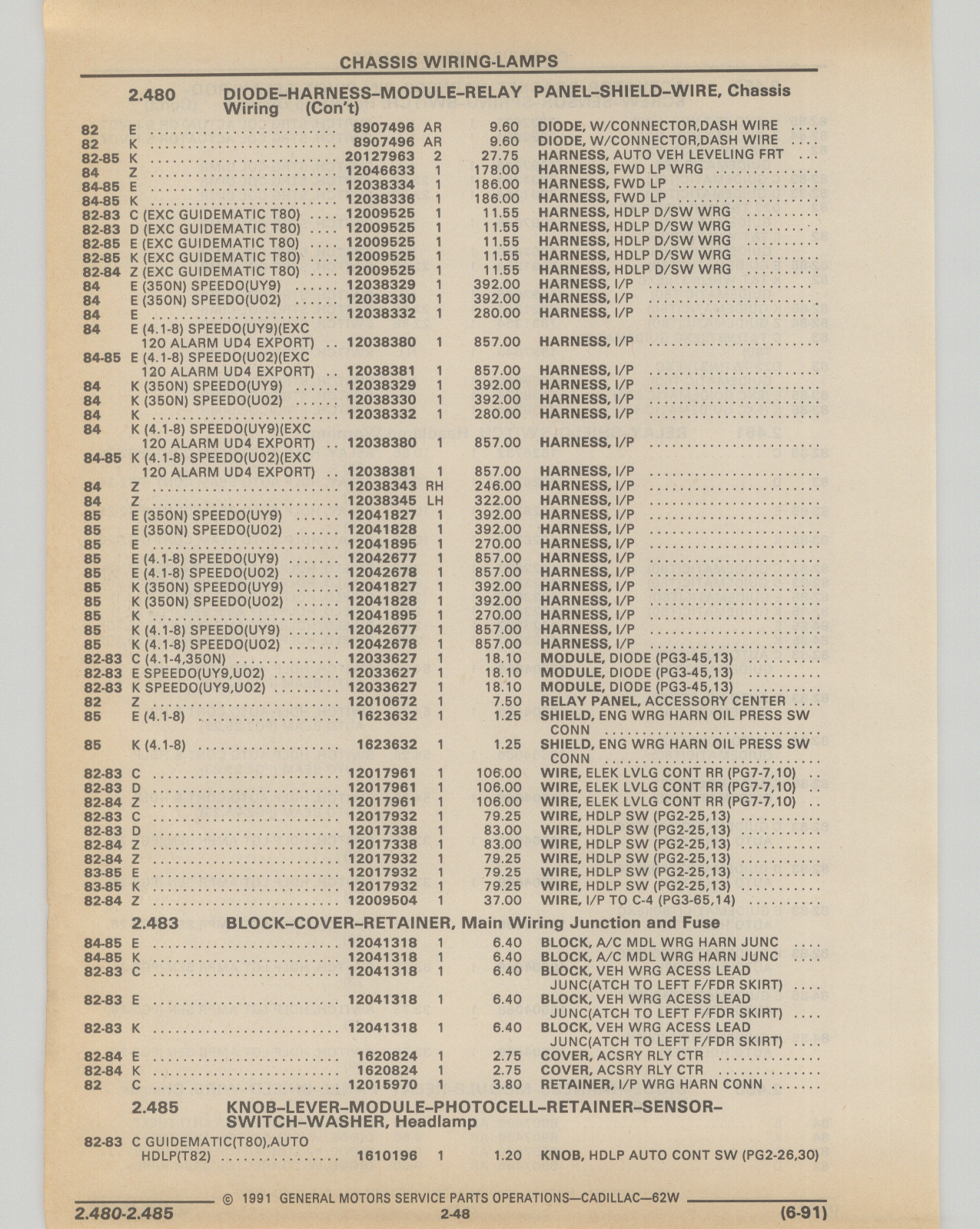 CHASSIS WIRING-LAMPS

2.480 DIODE–HARNESS–MODULE–RELAY PANEL–SHIELD–WIRE, Chassis Wiring (Con't)

| | | | | | |
|---|---|---|---|---|---|
| 82 | E | 8907496 | AR | 9.60 | DIODE, W/CONNECTOR,DASH WIRE |
| 82 | K | 8907496 | AR | 9.60 | DIODE, W/CONNECTOR,DASH WIRE |
| 82-85 | K | 20127963 | 2 | 27.75 | HARNESS, AUTO VEH LEVELING FRT |
| 84 | Z | 12046633 | 1 | 178.00 | HARNESS, FWD LP WRG |
| 84-85 | E | 12038334 | 1 | 186.00 | HARNESS, FWD LP |
| 84-85 | K | 12038336 | 1 | 186.00 | HARNESS, FWD LP |
| 82-83 | C (EXC GUIDEMATIC T80) | 12009525 | 1 | 11.55 | HARNESS, HDLP D/SW WRG |
| 82-83 | D (EXC GUIDEMATIC T80) | 12009525 | 1 | 11.55 | HARNESS, HDLP D/SW WRG |
| 82-85 | E (EXC GUIDEMATIC T80) | 12009525 | 1 | 11.55 | HARNESS, HDLP D/SW WRG |
| 82-85 | K (EXC GUIDEMATIC T80) | 12009525 | 1 | 11.55 | HARNESS, HDLP D/SW WRG |
| 82-84 | Z (EXC GUIDEMATIC T80) | 12009525 | 1 | 11.55 | HARNESS, HDLP D/SW WRG |
| 84 | E (350N) SPEEDO(UY9) | 12038329 | 1 | 392.00 | HARNESS, I/P |
| 84 | E (350N) SPEEDO(U02) | 12038330 | 1 | 392.00 | HARNESS, I/P |
| 84 | E | 12038332 | 1 | 280.00 | HARNESS, I/P |
| 84 | E (4.1-8) SPEEDO(UY9)(EXC 120 ALARM UD4 EXPORT) | 12038380 | 1 | 857.00 | HARNESS, I/P |
| 84-85 | E (4.1-8) SPEEDO(U02)(EXC 120 ALARM UD4 EXPORT) | 12038381 | 1 | 857.00 | HARNESS, I/P |
| 84 | K (350N) SPEEDO(UY9) | 12038329 | 1 | 392.00 | HARNESS, I/P |
| 84 | K (350N) SPEEDO(U02) | 12038330 | 1 | 392.00 | HARNESS, I/P |
| 84 | K | 12038332 | 1 | 280.00 | HARNESS, I/P |
| 84 | K (4.1-8) SPEEDO(UY9)(EXC 120 ALARM UD4 EXPORT) | 12038380 | 1 | 857.00 | HARNESS, I/P |
| 84-85 | K (4.1-8) SPEEDO(U02)(EXC 120 ALARM UD4 EXPORT) | 12038381 | 1 | 857.00 | HARNESS, I/P |
| 84 | Z | 12038343 | RH | 246.00 | HARNESS, I/P |
| 84 | Z | 12038345 | LH | 322.00 | HARNESS, I/P |
| 85 | E (350N) SPEEDO(UY9) | 12041827 | 1 | 392.00 | HARNESS, I/P |
| 85 | E (350N) SPEEDO(U02) | 12041828 | 1 | 392.00 | HARNESS, I/P |
| 85 | E | 12041895 | 1 | 270.00 | HARNESS, I/P |
| 85 | E (4.1-8) SPEEDO(UY9) | 12042677 | 1 | 857.00 | HARNESS, I/P |
| 85 | E (4.1-8) SPEEDO(U02) | 12042678 | 1 | 857.00 | HARNESS, I/P |
| 85 | K (350N) SPEEDO(UY9) | 12041827 | 1 | 392.00 | HARNESS, I/P |
| 85 | K (350N) SPEEDO(U02) | 12041828 | 1 | 392.00 | HARNESS, I/P |
| 85 | K | 12041895 | 1 | 270.00 | HARNESS, I/P |
| 85 | K (4.1-8) SPEEDO(UY9) | 12042677 | 1 | 857.00 | HARNESS, I/P |
| 85 | K (4.1-8) SPEEDO(U02) | 12042678 | 1 | 857.00 | HARNESS, I/P |
| 82-83 | C (4.1-4,350N) | 12033627 | 1 | 18.10 | MODULE, DIODE (PG3-45,13) |
| 82-83 | E SPEEDO(UY9,U02) | 12033627 | 1 | 18.10 | MODULE, DIODE (PG3-45,13) |
| 82-83 | K SPEEDO(UY9,U02) | 12033627 | 1 | 18.10 | MODULE, DIODE (PG3-45,13) |
| 82 | Z | 12010672 | 1 | 7.50 | RELAY PANEL, ACCESSORY CENTER |
| 85 | E (4.1-8) | 1623632 | 1 | 1.25 | SHIELD, ENG WRG HARN OIL PRESS SW CONN |
| 85 | K (4.1-8) | 1623632 | 1 | 1.25 | SHIELD, ENG WRG HARN OIL PRESS SW CONN |
| 82-83 | C | 12017961 | 1 | 106.00 | WIRE, ELEK LVLG CONT RR (PG7-7,10) |
| 82-83 | D | 12017961 | 1 | 106.00 | WIRE, ELEK LVLG CONT RR (PG7-7,10) |
| 82-84 | Z | 12017961 | 1 | 106.00 | WIRE, ELEK LVLG CONT RR (PG7-7,10) |
| 82-83 | C | 12017932 | 1 | 79.25 | WIRE, HDLP SW (PG2-25,13) |
| 82-83 | D | 12017338 | 1 | 83.00 | WIRE, HDLP SW (PG2-25,13) |
| 82-84 | Z | 12017338 | 1 | 83.00 | WIRE, HDLP SW (PG2-25,13) |
| 82-84 | Z | 12017932 | 1 | 79.25 | WIRE, HDLP SW (PG2-25,13) |
| 83-85 | E | 12017932 | 1 | 79.25 | WIRE, HDLP SW (PG2-25,13) |
| 83-85 | K | 12017932 | 1 | 79.25 | WIRE, HDLP SW (PG2-25,13) |
| 82-84 | Z | 12009504 | 1 | 37.00 | WIRE, I/P TO C-4 (PG3-65,14) |

2.483 BLOCK–COVER–RETAINER, Main Wiring Junction and Fuse

| | | | | | |
|---|---|---|---|---|---|
| 84-85 | E | 12041318 | 1 | 6.40 | BLOCK, A/C MDL WRG HARN JUNC |
| 84-85 | K | 12041318 | 1 | 6.40 | BLOCK, A/C MDL WRG HARN JUNC |
| 82-83 | C | 12041318 | 1 | 6.40 | BLOCK, VEH WRG ACESS LEAD JUNC(ATCH TO LEFT F/FDR SKIRT) |
| 82-83 | E | 12041318 | 1 | 6.40 | BLOCK, VEH WRG ACESS LEAD JUNC(ATCH TO LEFT F/FDR SKIRT) |
| 82-83 | K | 12041318 | 1 | 6.40 | BLOCK, VEH WRG ACESS LEAD JUNC(ATCH TO LEFT F/FDR SKIRT) |
| 82-84 | E | 1620824 | 1 | 2.75 | COVER, ACSRY RLY CTR |
| 82-84 | K | 1620824 | 1 | 2.75 | COVER, ACSRY RLY CTR |
| 82 | C | 12015970 | 1 | 3.80 | RETAINER, I/P WRG HARN CONN |

2.485 KNOB–LEVER–MODULE–PHOTOCELL–RETAINER–SENSOR–SWITCH–WASHER, Headlamp

| | | | | | |
|---|---|---|---|---|---|
| 82-83 | C GUIDEMATIC(T80),AUTO HDLP(T82) | 1610196 | 1 | 1.20 | KNOB, HDLP AUTO CONT SW (PG2-26,30) |

© 1991 GENERAL MOTORS SERVICE PARTS OPERATIONS—CADILLAC—62W

2.480-2.485 2-48 (6-91)